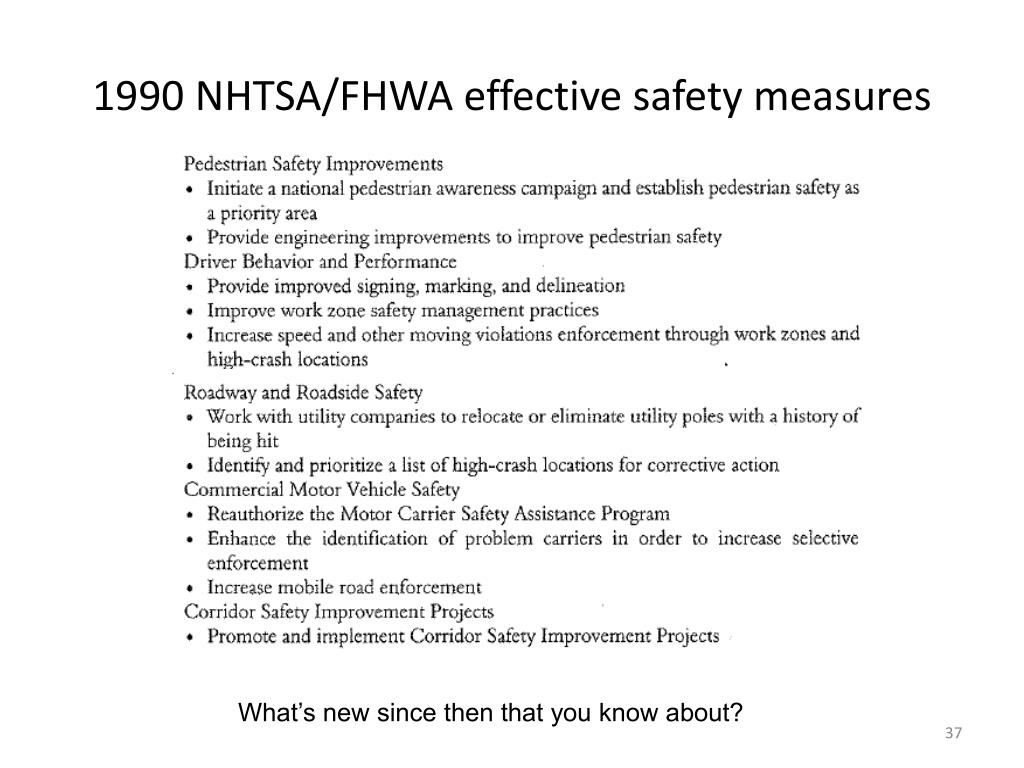 1990 NHTSA/FHWA effective safety measures

Pedestrian Safety Improvements
• Initiate a national pedestrian awareness campaign and establish pedestrian safety as a priority area
• Provide engineering improvements to improve pedestrian safety
Driver Behavior and Performance
• Provide improved signing, marking, and delineation
• Improve work zone safety management practices
• Increase speed and other moving violations enforcement through work zones and high-crash locations

Roadway and Roadside Safety
• Work with utility companies to relocate or eliminate utility poles with a history of being hit
• Identify and prioritize a list of high-crash locations for corrective action
Commercial Motor Vehicle Safety
• Reauthorize the Motor Carrier Safety Assistance Program
• Enhance the identification of problem carriers in order to increase selective enforcement
• Increase mobile road enforcement
Corridor Safety Improvement Projects
• Promote and implement Corridor Safety Improvement Projects

What's new since then that you know about?

37